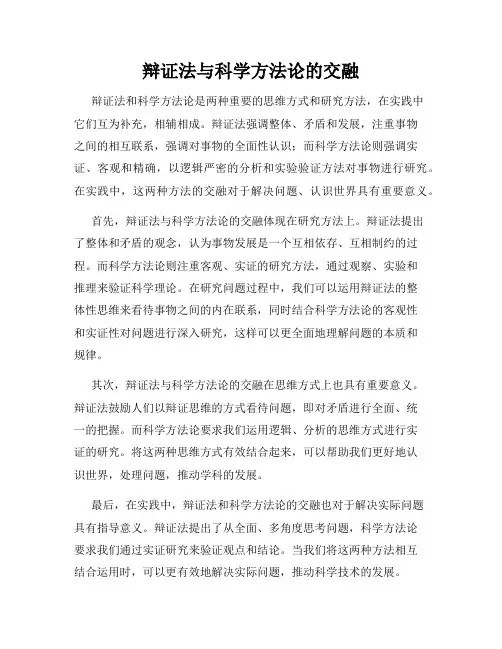 辩证法与科学方法论的交融

辩证法和科学方法论是两种重要的思维方式和研究方法，在实践中它们互为补充，相辅相成。辩证法强调整体、矛盾和发展，注重事物之间的相互联系，强调对事物的全面性认识；而科学方法论则强调实证、客观和精确，以逻辑严密的分析和实验验证方法对事物进行研究。在实践中，这两种方法的交融对于解决问题、认识世界具有重要意义。

首先，辩证法与科学方法论的交融体现在研究方法上。辩证法提出了整体和矛盾的观念，认为事物发展是一个互相依存、互相制约的过程。而科学方法论则注重客观、实证的研究方法，通过观察、实验和推理来验证科学理论。在研究问题过程中，我们可以运用辩证法的整体性思维来看待事物之间的内在联系，同时结合科学方法论的客观性和实证性对问题进行深入研究，这样可以更全面地理解问题的本质和规律。

其次，辩证法与科学方法论的交融在思维方式上也具有重要意义。辩证法鼓励人们以辩证思维的方式看待问题，即对矛盾进行全面、统一的把握。而科学方法论要求我们运用逻辑、分析的思维方式进行实证的研究。将这两种思维方式有效结合起来，可以帮助我们更好地认识世界，处理问题，推动学科的发展。

最后，在实践中，辩证法和科学方法论的交融也对于解决实际问题具有指导意义。辩证法提出了从全面、多角度思考问题，科学方法论要求我们通过实证研究来验证观点和结论。当我们将这两种方法相互结合运用时，可以更有效地解决实际问题，推动科学技术的发展。